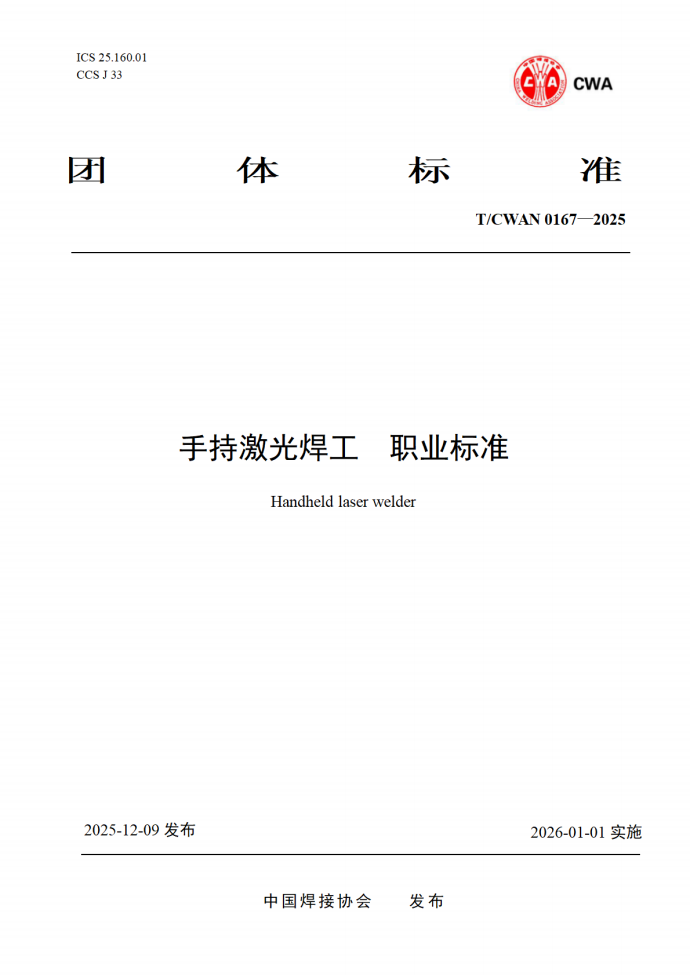 ICS 25.160.01
CCS J 33

CWA

团 体 标 准

T/CWAN 0167—2025

手持激光焊工 职业标准

Handheld laser welder

2025-12-09 发布

2026-01-01 实施

中国焊接协会 发布